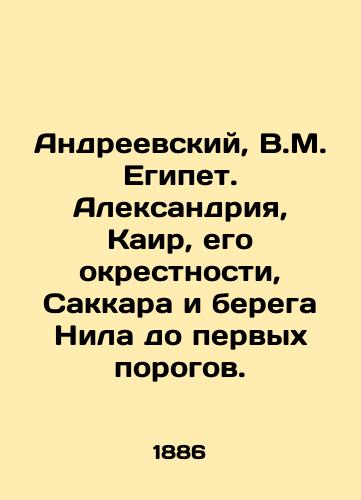 Андреевский, В.М. Египет. Александрия, Каир, его окрестности, Саккара и берега Нила до первых порогов.

1886